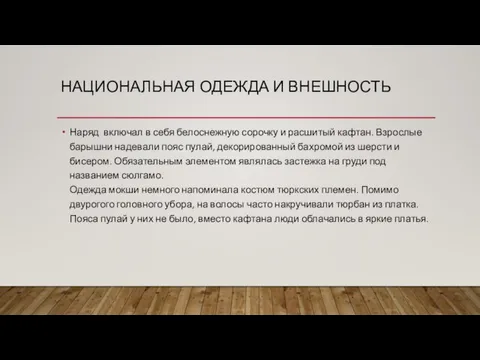 НАЦИОНАЛЬНАЯ ОДЕЖДА И ВНЕШНОСТЬ

• Наряд включал в себя белоснежную сорочку и расшитый кафтан. Взрослые барышни надевали пояс пулай, декорированный бахромой из шерсти и бисером. Обязательным элементом являлась застежка на груди под названием сюлгамо.
Одежда мокши немного напоминала костюм тюркских племен. Помимо двурогого головного убора, на волосы часто накручивали тюрбан из платка. Пояса пулай у них не было, вместо кафтана люди облачались в яркие платья.